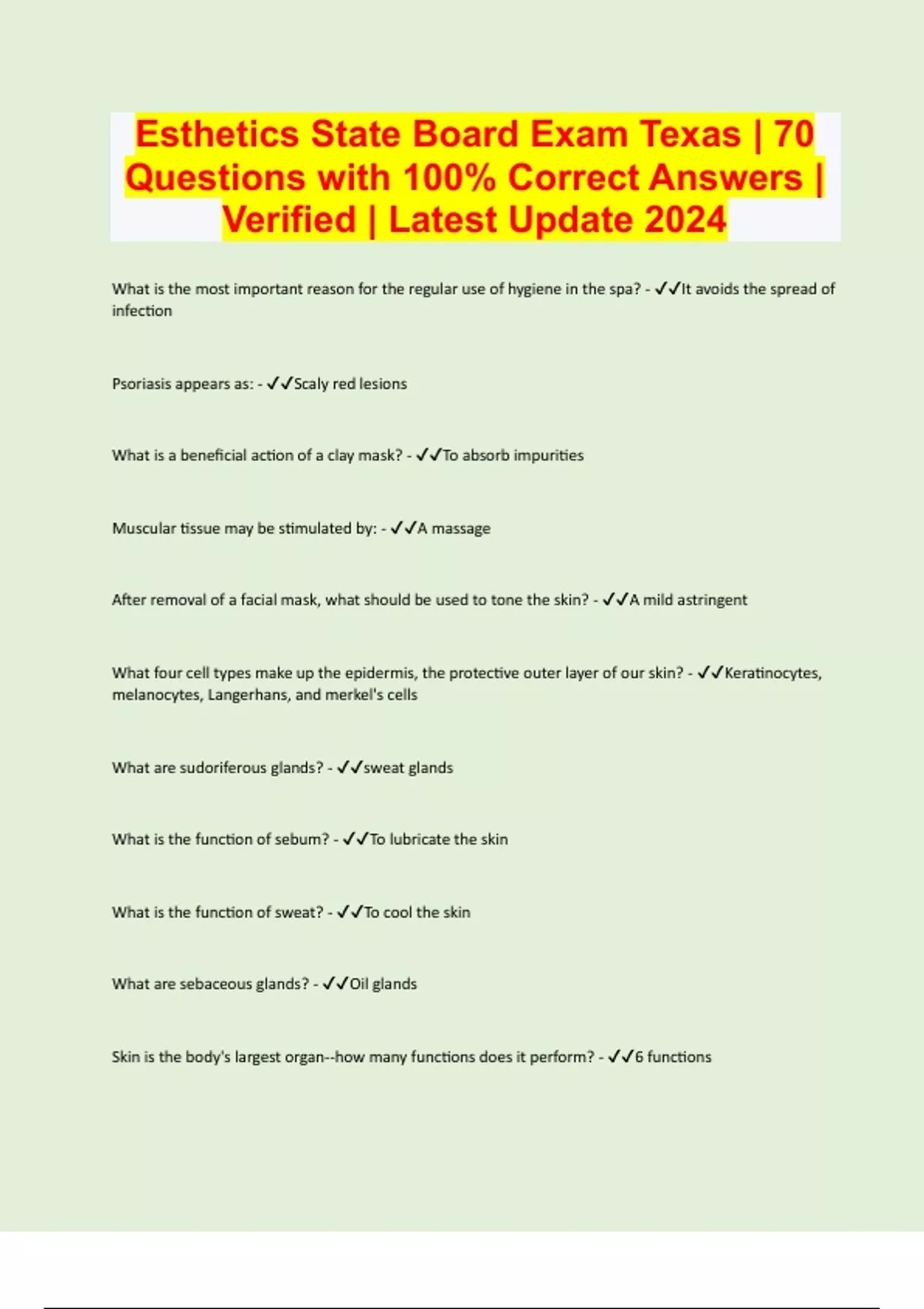 Esthetics State Board Exam Texas | 70 Questions with 100% Correct Answers | Verified | Latest Update 2024

What is the most important reason for the regular use of hygiene in the spa? - ✓✓It avoids the spread of infection

Psoriasis appears as: - ✓✓Scaly red lesions

What is a beneficial action of a clay mask? - ✓✓To absorb impurities

Muscular tissue may be stimulated by: - ✓✓A massage

After removal of a facial mask, what should be used to tone the skin? - ✓✓A mild astringent

What four cell types make up the epidermis, the protective outer layer of our skin? - ✓✓Keratinocytes, melanocytes, Langerhans, and merkel's cells

What are sudoriferous glands? - ✓✓sweat glands

What is the function of sebum? - ✓✓To lubricate the skin

What is the function of sweat? - ✓✓To cool the skin

What are sebaceous glands? - ✓✓Oil glands

Skin is the body's largest organ--how many functions does it perform? - ✓✓6 functions